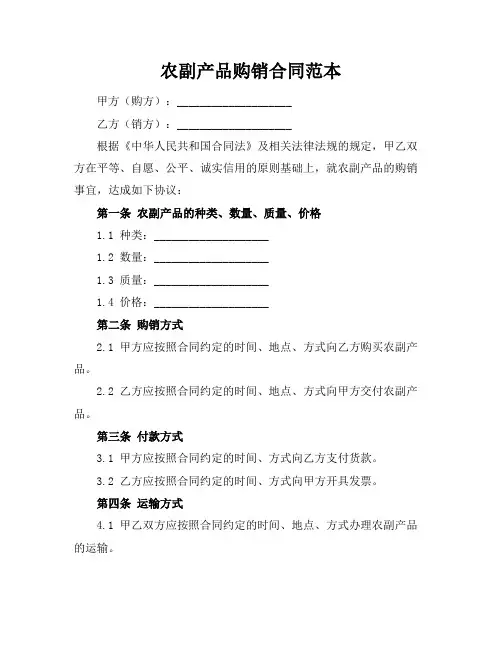 农副产品购销合同范本

甲方（购方）：____________________

乙方（销方）：____________________

根据《中华人民共和国合同法》及相关法律法规的规定，甲乙双方在平等、自愿、公平、诚实信用的原则基础上，就农副产品的购销事宜，达成如下协议：

第一条 农副产品的种类、数量、质量、价格

1.1 种类：____________________

1.2 数量：____________________

1.3 质量：____________________

1.4 价格：____________________

第二条 购销方式

2.1 甲方应按照合同约定的时间、地点、方式向乙方购买农副产品。

2.2 乙方应按照合同约定的时间、地点、方式向甲方交付农副产品。

第三条 付款方式

3.1 甲方应按照合同约定的时间、方式向乙方支付货款。

3.2 乙方应按照合同约定的时间、方式向甲方开具发票。

第四条 运输方式

4.1 甲乙双方应按照合同约定的时间、地点、方式办理农副产品的运输。